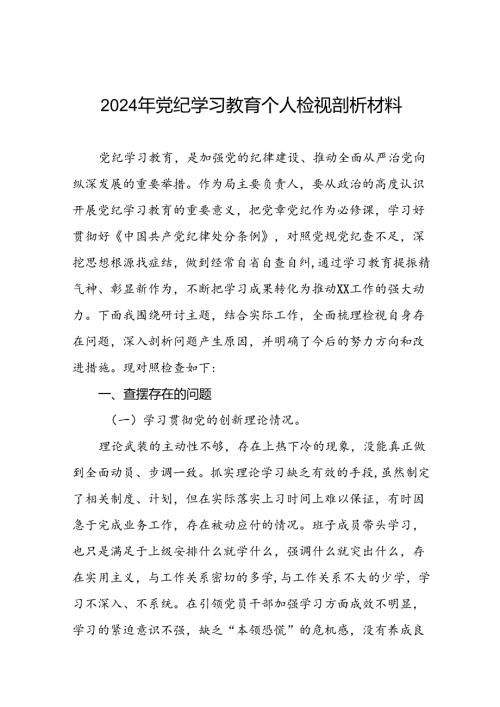 2024年党纪学习教育个人检视剖析材料

党纪学习教育，是加强党的纪律建设、推动全面从严治党向纵深发展的重要举措。作为局主要负责人，要从政治的高度认识开展党纪学习教育的重要意义，把党章党纪作为必修课，学习好贯彻好《中国共产党纪律处分条例》，对照党规党纪查不足，深挖思想根源找症结，做到经常自省自查自纠，通过学习教育提振精气神、彰显新作为，不断把学习成果转化为推动XX工作的强大动力。下面我围绕研讨主题，结合实际工作，全面梳理检视自身存在问题，深入剖析问题产生原因，并明确了今后的努力方向和改进措施。现对照检查如下：

一、查摆存在的问题

（一）学习贯彻党的创新理论情况。

理论武装的主动性不够，存在上热下冷的现象，没能真正做到全面动员、步调一致。抓实理论学习缺乏有效的手段，虽然制定了相关制度、计划，但在实际落实上习时间上难以保证，有时因急于完成业务工作，存在被动应付的情况。班子成员带头学习，也只是满足于上级安排什么就学什么，强调什么就突出什么，存在实用主义，与工作关系密切的多学，与工作关系不大的少学，学习不深入、不系统。在引领党员干部加强学习方面成效不明显，学习的紧迫意识不强，缺乏“本领恐慌”的危机感，没有养成良